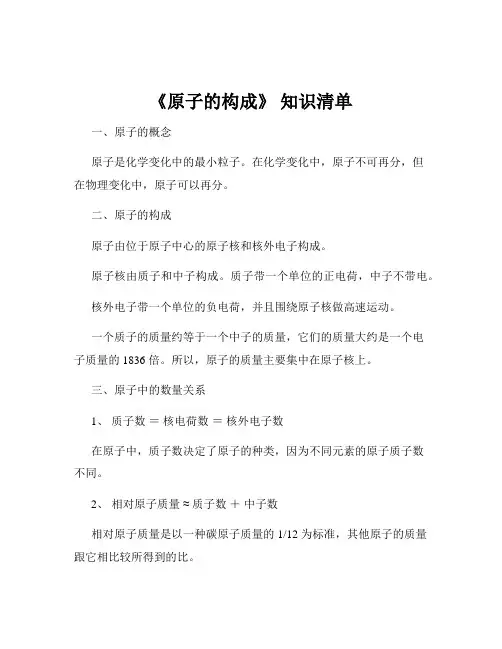 《原子的构成》 知识清单

一、原子的概念

原子是化学变化中的最小粒子。在化学变化中，原子不可再分，但在物理变化中，原子可以再分。

二、原子的构成

原子由位于原子中心的原子核和核外电子构成。

原子核由质子和中子构成。质子带一个单位的正电荷，中子不带电。

核外电子带一个单位的负电荷，并且围绕原子核做高速运动。

一个质子的质量约等于一个中子的质量，它们的质量大约是一个电子质量的 1836 倍。所以，原子的质量主要集中在原子核上。

三、原子中的数量关系

1、 质子数 = 核电荷数 = 核外电子数

在原子中，质子数决定了原子的种类，因为不同元素的原子质子数不同。

2、 相对原子质量 ≈ 质子数 + 中子数

相对原子质量是以一种碳原子质量的 1/12 为标准，其他原子的质量跟它相比较所得到的比。